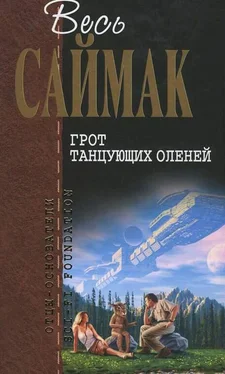 Весь
САЙМАК

ГРОТ
ТАНЦУЮЩИХ ОЛЕНЕЙ

ОТЦЫ-ОСНОВАТЕЛИ
SCI-FI FOUNDATION